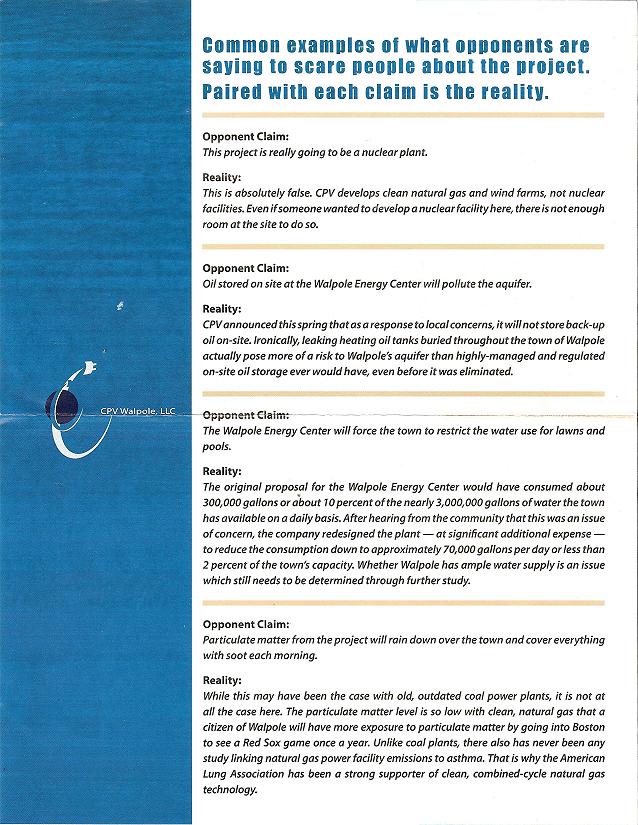 CPV Walpole, LLC

Common examples of what opponents are saying to scare people about the project. Paired with each claim is the reality.

Opponent Claim:
This project is really going to be a nuclear plant.

Reality:
This is absolutely false. CPV develops clean natural gas and wind farms, not nuclear facilities. Even if someone wanted to develop a nuclear facility here, there is not enough room at the site to do so.

Opponent Claim:
Oil stored on site at the Walpole Energy Center will pollute the aquifer.

Reality:
CPV announced this spring that as a response to local concerns, it will not store back-up oil on-site. Ironically, leaking heating oil tanks buried throughout the town of Walpole actually pose more of a risk to Walpole's aquifer than highly-managed and regulated on-site oil storage ever would have, even before it was eliminated.

Opponent Claim:
The Walpole Energy Center will force the town to restrict the water use for lawns and pools.

Reality:
The original proposal for the Walpole Energy Center would have consumed about 300,000 gallons or about 10 percent of the nearly 3,000,000 gallons of water the town has available on a daily basis. After hearing from the community that this was an issue of concern, the company redesigned the plant — at significant additional expense — to reduce the consumption down to approximately 70,000 gallons per day or less than 2 percent of the town's capacity. Whether Walpole has ample water supply is an issue which still needs to be determined through further study.

Opponent Claim:
Particulate matter from the project will rain down over the town and cover everything with soot each morning.

Reality:
While this may have been the case with old, outdated coal power plants, it is not at all the case here. The particulate matter level is so low with clean, natural gas that a citizen of Walpole will have more exposure to particulate matter by going into Boston to see a Red Sox game once a year. Unlike coal plants, there also has never been any study linking natural gas power facility emissions to asthma. That is why the American Lung Association has been a strong supporter of clean, combined-cycle natural gas technology.